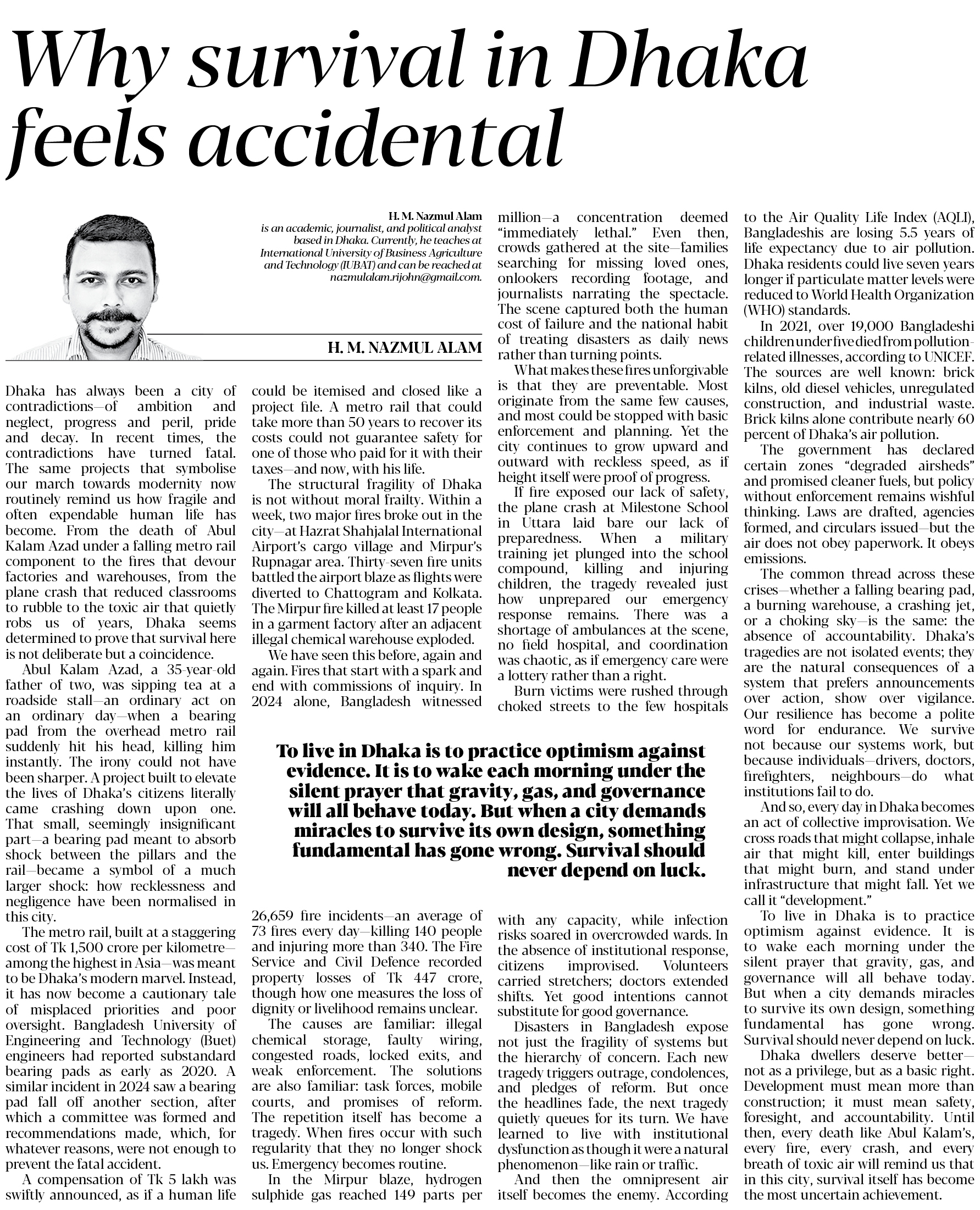 Why survival in Dhaka feels accidental

H. M. Nazmul Alam
is an academic, journalist, and political analyst based in Dhaka. Currently, he teaches at International University of Business Agriculture and Technology (IUBAT) and can be reached at nazmulalam.rijohn@gmail.com.

H. M. NAZMUL ALAM

Dhaka has always been a city of contradictions—of ambition and neglect, progress and peril, pride and decay. In recent times, the contradictions have turned fatal. The same projects that symbolise our march towards modernity now routinely remind us how fragile and often expendable human life has become. From the death of Abul Kalam Azad under a falling metro rail component to the fires that devour factories and warehouses, from the plane crash that reduced classrooms to rubble to the toxic air that quietly robs us of years, Dhaka seems determined to prove that survival here is not deliberate but a coincidence.

Abul Kalam Azad, a 35-year-old father of two, was sipping tea at a roadside stall—an ordinary act on an ordinary day—when a bearing pad from the overhead metro rail suddenly hit his head, killing him instantly. The irony could not have been sharper. A project built to elevate the lives of Dhaka's citizens literally came crashing down upon one. That small, seemingly insignificant part—a bearing pad meant to absorb shock between the pillars and the rail—became a symbol of a much larger shock: how recklessness and negligence have been normalised in this city.

The metro rail, built at a staggering cost of Tk 1,500 crore per kilometre—among the highest in Asia—was meant to be Dhaka's modern marvel. Instead, it has now become a cautionary tale of misplaced priorities and poor oversight. Bangladesh University of Engineering and Technology (Buet) engineers had reported substandard bearing pads as early as 2020. A similar incident in 2024 saw a bearing pad fall off another section, after which a committee was formed and recommendations made, which, for whatever reasons, were not enough to prevent the fatal accident.

A compensation of Tk 5 lakh was swiftly announced, as if a human life could be itemised and closed like a project file. A metro rail that could take more than 50 years to recover its costs could not guarantee safety for one of those who paid for it with their taxes—and now, with his life.

The structural fragility of Dhaka is not without moral frailty. Within a week, two major fires broke out in the city—at Hazrat Shahjalal International Airport's cargo village and Mirpur's Rupnagar area. Thirty-seven fire units battled the airport blaze as flights were diverted to Chattogram and Kolkata. The Mirpur fire killed at least 17 people in a garment factory after an adjacent illegal chemical warehouse exploded.

We have seen this before, again and again. Fires that start with a spark and end with commissions of inquiry. In 2024 alone, Bangladesh witnessed 26,659 fire incidents—an average of 73 fires every day—killing 140 people and injuring more than 340. The Fire Service and Civil Defence recorded property losses of Tk 447 crore, though how one measures the loss of dignity or livelihood remains unclear.

The causes are familiar: illegal chemical storage, faulty wiring, congested roads, locked exits, and weak enforcement. The solutions are also familiar: task forces, mobile courts, and promises of reform. The repetition itself has become a tragedy. When fires occur with such regularity that they no longer shock us. Emergency becomes routine.

In the Mirpur blaze, hydrogen sulphide gas reached 149 parts per million—a concentration deemed "immediately lethal." Even then, crowds gathered at the site—families searching for missing loved ones, onlookers recording footage, and journalists narrating the spectacle. The scene captured both the human cost of failure and the national habit of treating disasters as daily news rather than turning points.

What makes these fires unforgivable is that they are preventable. Most originate from the same few causes, and most could be stopped with basic enforcement and planning. Yet the city continues to grow upward and outward with reckless speed, as if height itself were proof of progress.

If fire exposed our lack of safety, the plane crash at Milestone School in Uttara laid bare our lack of preparedness. When a military training jet plunged into the school compound, killing and injuring children, the tragedy revealed just how unprepared our emergency response remains. There was a shortage of ambulances at the scene, no field hospital, and coordination was chaotic, as if emergency care were a lottery rather than a right.

Burn victims were rushed through choked streets to the few hospitals with any capacity, while infection risks soared in overcrowded wards. In the absence of institutional response, citizens improvised. Volunteers carried stretchers; doctors extended shifts. Yet good intentions cannot substitute for good governance.

Disasters in Bangladesh expose not just the fragility of systems but the hierarchy of concern. Each new tragedy triggers outrage, condolences, and pledges of reform. But once the headlines fade, the next tragedy quietly queues for its turn. We have learned to live with institutional dysfunction as though it were a natural phenomenon—like rain or traffic.

And then the omnipresent air itself becomes the enemy. According to the Air Quality Life Index (AQLI), Bangladeshis are losing 5.5 years of life expectancy due to air pollution. Dhaka residents could live seven years longer if particulate matter levels were reduced to World Health Organization (WHO) standards.

In 2021, over 19,000 Bangladeshi children under five died from pollution-related illnesses, according to UNICEF. The sources are well known: brick kilns, old diesel vehicles, unregulated construction, and industrial waste. Brick kilns alone contribute nearly 60 percent of Dhaka's air pollution.

The government has declared certain zones "degraded airsheds" and promised cleaner fuels, but policy without enforcement remains wishful thinking. Laws are drafted, agencies formed, and circulars issued—but the air does not obey paperwork. It obeys emissions.

The common thread across these crises—whether a falling bearing pad, a burning warehouse, a crashing jet, or a choking sky—is the same: the absence of accountability. Dhaka's tragedies are not isolated events; they are the natural consequences of a system that prefers announcements over action, show over vigilance. Our resilience has become a polite word for endurance. We survive not because our systems work, but because individuals—drivers, doctors, firefighters, neighbours—do what institutions fail to do.

And so, every day in Dhaka becomes an act of collective improvisation. We cross roads that might collapse, inhale air that might kill, enter buildings that might burn, and stand under infrastructure that might fall. Yet we call it "development."

To live in Dhaka is to practice optimism against evidence. It is to wake each morning under the silent prayer that gravity, gas, and governance will all behave today. But when a city demands miracles to survive its own design, something fundamental has gone wrong. Survival should never depend on luck.

Dhaka dwellers deserve better—not as a privilege, but as a basic right. Development must mean more than construction; it must mean safety, foresight, and accountability. Until then, every death like Abul Kalam's, every fire, every crash, and every breath of toxic air will remind us that in this city, survival itself has become the most uncertain achievement.

To live in Dhaka is to practice optimism against evidence. It is to wake each morning under the silent prayer that gravity, gas, and governance will all behave today. But when a city demands miracles to survive its own design, something fundamental has gone wrong. Survival should never depend on luck.